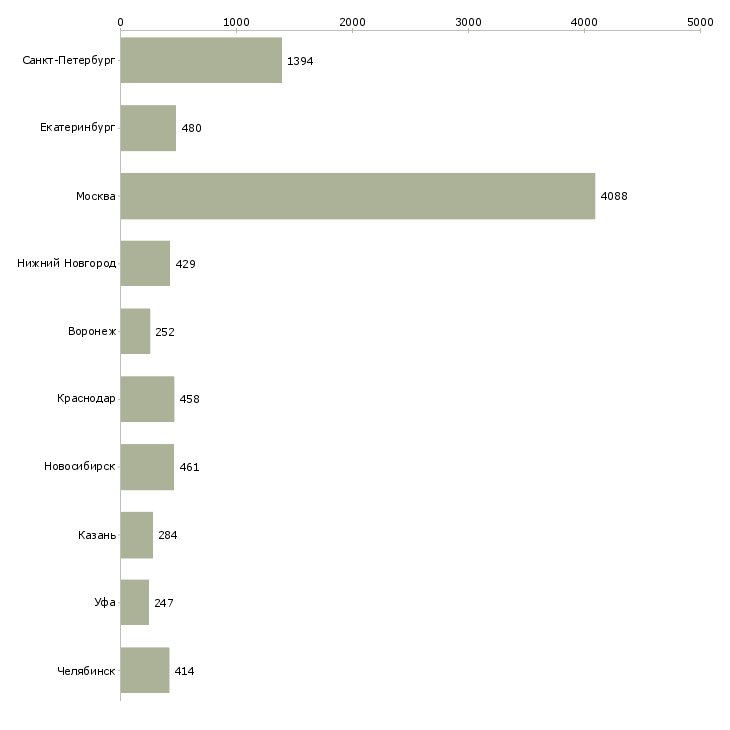 0
1000
2000
3000
4000
5000

Санкт-Петербург 1394
Екатеринбург 480
Москва 4088
Нижний Новгород 429
Воронеж 252
Краснодар 458
Новосибирск 461
Казань 284
Уфа 247
Челябинск 414